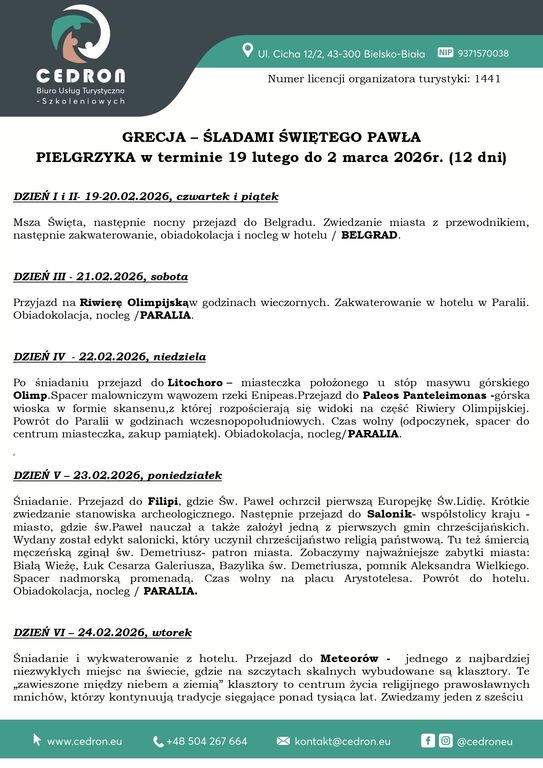 CEDRON
Biuro Usług Turystyczno -Szkoleniowych

Ul. Cicha 12/2, 43-300 Bielsko-Biała NIP 9371570038

Numer licencji organizatora turystyki: 1441

GRECJA – ŚLADAMI ŚWIĘTEGO PAWŁA
PIELGRZYKA w terminie 19 lutego do 2 marca 2026r. (12 dni)

DZIEŃ I i II- 19-20.02.2026, czwartek i piątek

Msza Święta, następnie nocny przejazd do Belgradu. Zwiedzanie miasta z przewodnikiem, następnie zakwaterowanie, obiadokolacja i nocleg w hotelu / BELGRAD.

DZIEŃ III - 21.02.2026, sobota

Przyjazd na Riwierę Olimpijskąw godzinach wieczornych. Zakwaterowanie w hotelu w Paralii. Obiadokolacja, nocleg /PARALIA.

DZIEŃ IV - 22.02.2026, niedziela

Po śniadaniu przejazd do Litochoro – miasteczka położonego u stóp masywu górskiego Olimp.Spacer malowniczym wąwozem rzeki Enipeas.Przejazd do Paleos Panteleimonas -górska wioska w formie skansenu,z której rozpościerają się widoki na część Riwiery Olimpijskiej. Powrót do Paralii w godzinach wczesnopopołudniowych. Czas wolny (odpoczynek, spacer do centrum miasteczka, zakup pamiątek). Obiadokolacja, nocleg/PARALIA.

DZIEŃ V – 23.02.2026, poniedziałek

Śniadanie. Przejazd do Filipi, gdzie Św. Paweł ochrzcił pierwszą Europejkę Św.Lidię. Krótkie zwiedzanie stanowiska archeologicznego. Następnie przejazd do Salonik- współstolicy kraju - miasto, gdzie św.Paweł nauczał a także założył jedną z pierwszych gmin chrześcijańskich. Wydany został edykt salonicki, który uczynił chrześcijaństwo religią państwową. Tu też śmiercią męczeńską zginął św. Demetriusz- patron miasta. Zobaczymy najważniejsze zabytki miasta: Białą Wieżę, Łuk Cesarza Galeriusza, Bazylika św. Demetriusza, pomnik Aleksandra Wielkiego. Spacer nadmorską promenadą. Czas wolny na placu Arystotelesa. Powrót do hotelu. Obiadokolacja, nocleg / PARALIA.

DZIEŃ VI – 24.02.2026, wtorek

Śniadanie i wykwaterowanie z hotelu. Przejazd do Meteorów - jednego z najbardziej niezwykłych miejsc na świecie, gdzie na szczytach skalnych wybudowane są klasztory. Te „zawieszone między niebem a ziemią" klasztory to centrum życia religijnego prawosławnych mnichów, którzy kontynuują tradycje sięgające ponad tysiąca lat. Zwiedzamy jeden z sześciu

www.cedron.eu +48 504 267 664 kontakt@cedron.eu @cedroneu